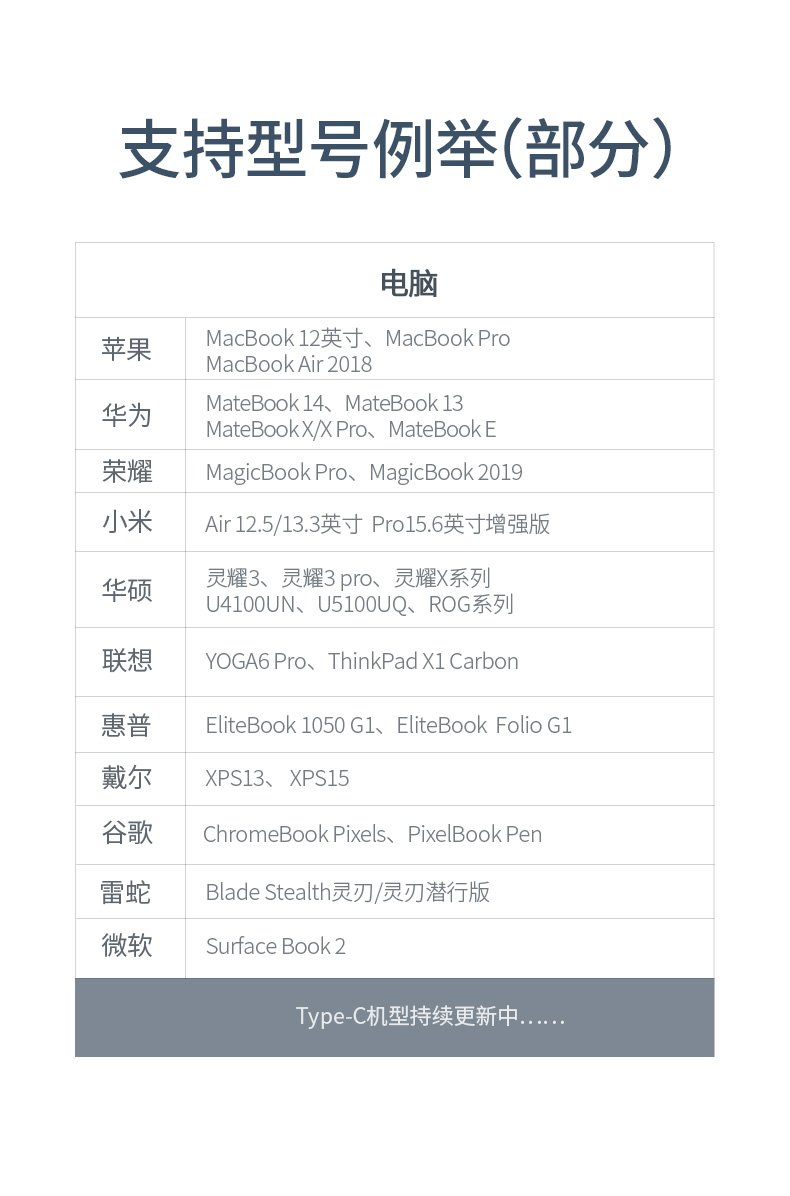 支持型号例举(部分)

| 电脑 | |
|---|---|
| 苹果 | MacBook 12英寸、MacBook Pro MacBook Air 2018 |
| 华为 | MateBook 14、MateBook 13 MateBook X/X Pro、MateBook E |
| 荣耀 | MagicBook Pro、MagicBook 2019 |
| 小米 | Air 12.5/13.3英寸 Pro15.6英寸增强版 |
| 华硕 | 灵耀3、灵耀3 pro、灵耀X系列 U4100UN、U5100UQ、ROG系列 |
| 联想 | YOGA6 Pro、ThinkPad X1 Carbon |
| 惠普 | EliteBook 1050 G1、EliteBook Folio G1 |
| 戴尔 | XPS13、XPS15 |
| 谷歌 | ChromeBook Pixels、PixelBook Pen |
| 雷蛇 | Blade Stealth灵刃/灵刃潜行版 |
| 微软 | Surface Book 2 |

Type-C机型持续更新中……